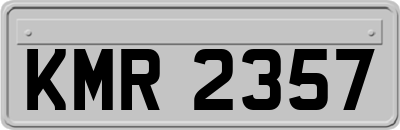 KMR 2357